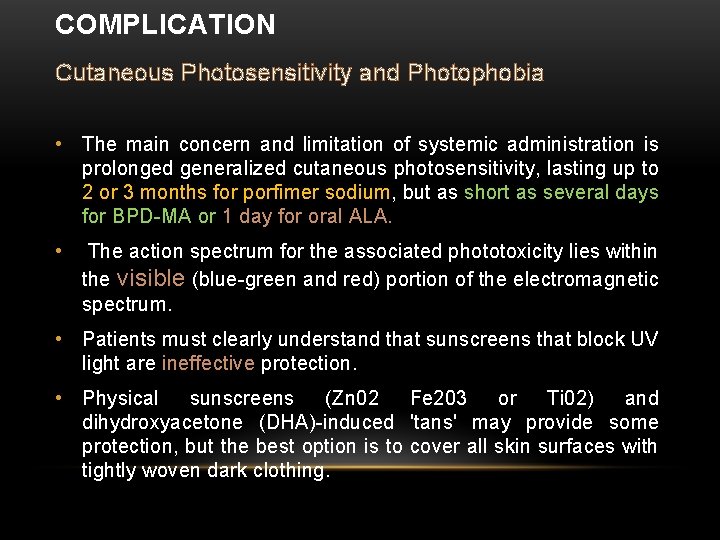 COMPLICATION

Cutaneous Photosensitivity and Photophobia

• The main concern and limitation of systemic administration is prolonged generalized cutaneous photosensitivity, lasting up to 2 or 3 months for porfimer sodium, but as short as several days for BPD-MA or 1 day for oral ALA.

• The action spectrum for the associated phototoxicity lies within the visible (blue-green and red) portion of the electromagnetic spectrum.

• Patients must clearly understand that sunscreens that block UV light are ineffective protection.

• Physical sunscreens (Zn02 Fe203 or Ti02) and dihydroxyacetone (DHA)-induced 'tans' may provide some protection, but the best option is to cover all skin surfaces with tightly woven dark clothing.